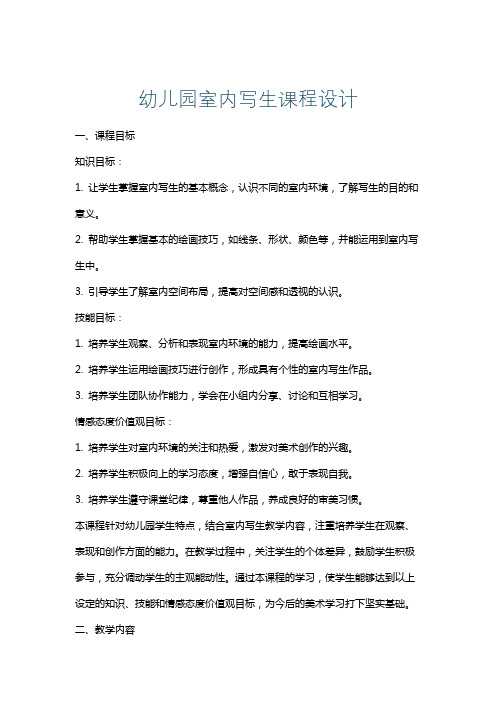 幼儿园室内写生课程设计

一、课程目标

知识目标：

1. 让学生掌握室内写生的基本概念，认识不同的室内环境，了解写生的目的和意义。

2. 帮助学生掌握基本的绘画技巧，如线条、形状、颜色等，并能运用到室内写生中。

3. 引导学生了解室内空间布局，提高对空间感和透视的认识。

技能目标：

1. 培养学生观察、分析和表现室内环境的能力，提高绘画水平。

2. 培养学生运用绘画技巧进行创作，形成具有个性的室内写生作品。

3. 培养学生团队协作能力，学会在小组内分享、讨论和互相学习。

情感态度价值观目标：

1. 培养学生对室内环境的关注和热爱，激发对美术创作的兴趣。

2. 培养学生积极向上的学习态度，增强自信心，敢于表现自我。

3. 培养学生遵守课堂纪律，尊重他人作品，养成良好的审美习惯。

本课程针对幼儿园学生特点，结合室内写生教学内容，注重培养学生在观察、表现和创作方面的能力。在教学过程中，关注学生的个体差异，鼓励学生积极参与，充分调动学生的主观能动性。通过本课程的学习，使学生能够达到以上设定的知识、技能和情感态度价值观目标，为今后的美术学习打下坚实基础。

二、教学内容